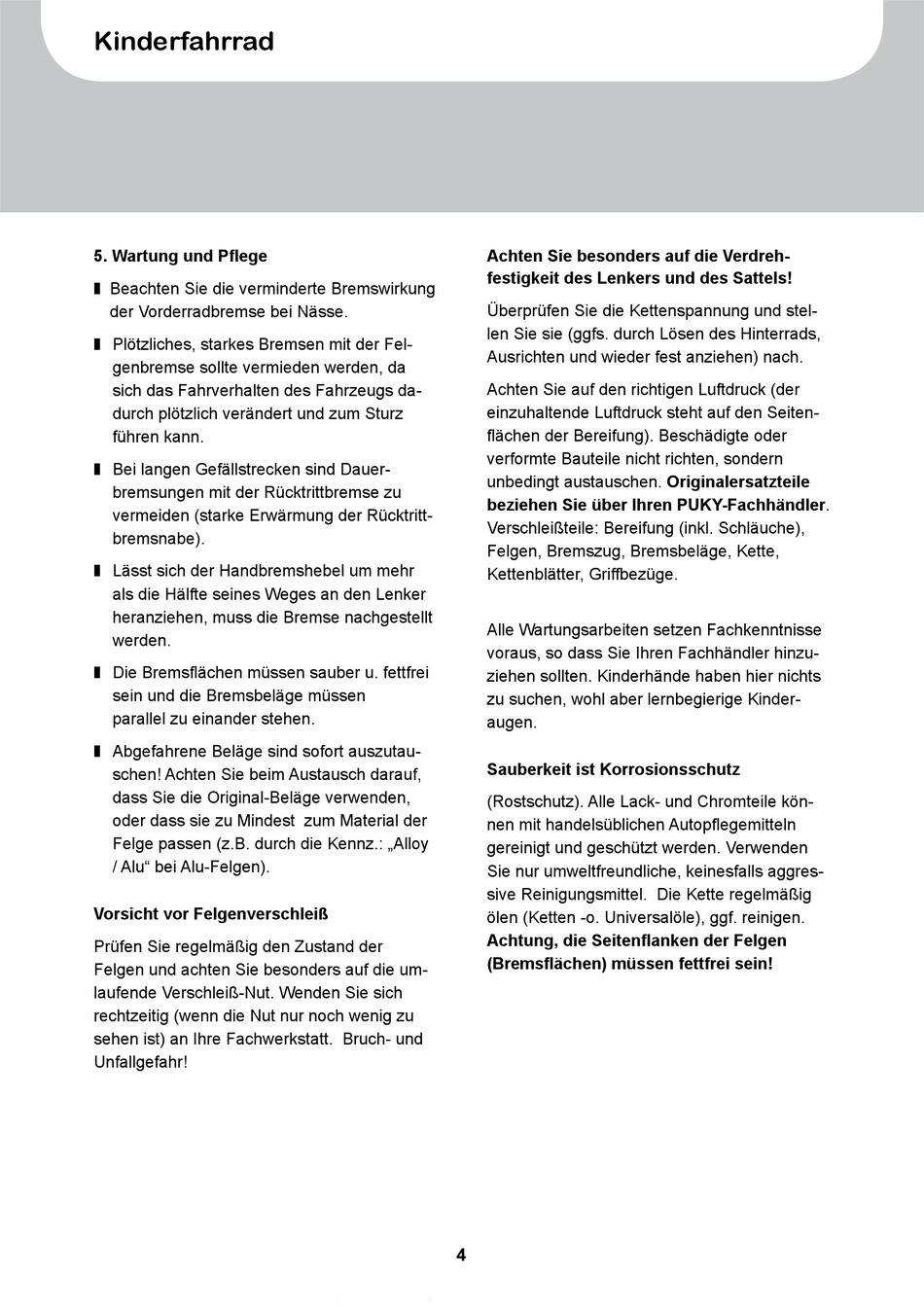 Kinderfahrrad

5. Wartung und Pflege

▮ Beachten Sie die verminderte Bremswirkung der Vorderradbremse bei Nässe.

▮ Plötzliches, starkes Bremsen mit der Felgenbremse sollte vermieden werden, da sich das Fahrverhalten des Fahrzeugs dadurch plötzlich verändert und zum Sturz führen kann.

▮ Bei langen Gefällstrecken sind Dauerbremsungen mit der Rücktrittbremse zu vermeiden (starke Erwärmung der Rücktrittbremsnabe).

▮ Lässt sich der Handbremshebel um mehr als die Hälfte seines Weges an den Lenker heranziehen, muss die Bremse nachgestellt werden.

▮ Die Bremsflächen müssen sauber u. fettfrei sein und die Bremsbeläge müssen parallel zu einander stehen.

▮ Abgefahrene Beläge sind sofort auszutauschen! Achten Sie beim Austausch darauf, dass Sie die Original-Beläge verwenden, oder dass sie zu Mindest zum Material der Felge passen (z.B. durch die Kennz.: „Alloy / Alu“ bei Alu-Felgen).

Vorsicht vor Felgenverschleiß

Prüfen Sie regelmäßig den Zustand der Felgen und achten Sie besonders auf die umlaufende Verschleiß-Nut. Wenden Sie sich rechtzeitig (wenn die Nut nur noch wenig zu sehen ist) an Ihre Fachwerkstatt. Bruch- und Unfallgefahr!

Achten Sie besonders auf die Verdrehfestigkeit des Lenkers und des Sattels!

Überprüfen Sie die Kettenspannung und stellen Sie sie (ggfs. durch Lösen des Hinterrads, Ausrichten und wieder fest anziehen) nach.

Achten Sie auf den richtigen Luftdruck (der einzuhaltende Luftdruck steht auf den Seitenflächen der Bereifung). Beschädigte oder verformte Bauteile nicht richten, sondern unbedingt austauschen. Originalersatzteile beziehen Sie über Ihren PUKY-Fachhändler. Verschleißteile: Bereifung (inkl. Schläuche), Felgen, Bremszug, Bremsbeläge, Kette, Kettenblätter, Griffbezüge.

Alle Wartungsarbeiten setzen Fachkenntnisse voraus, so dass Sie Ihren Fachhändler hinzuziehen sollten. Kinderhände haben hier nichts zu suchen, wohl aber lernbegierige Kinderaugen.

Sauberkeit ist Korrosionsschutz

(Rostschutz). Alle Lack- und Chromteile können mit handelsüblichen Autopflegemitteln gereinigt und geschützt werden. Verwenden Sie nur umweltfreundliche, keinesfalls aggressive Reinigungsmittel. Die Kette regelmäßig ölen (Ketten -o. Universalöle), ggf. reinigen. Achtung, die Seitenflanken der Felgen (Bremsflächen) müssen fettfrei sein!

4